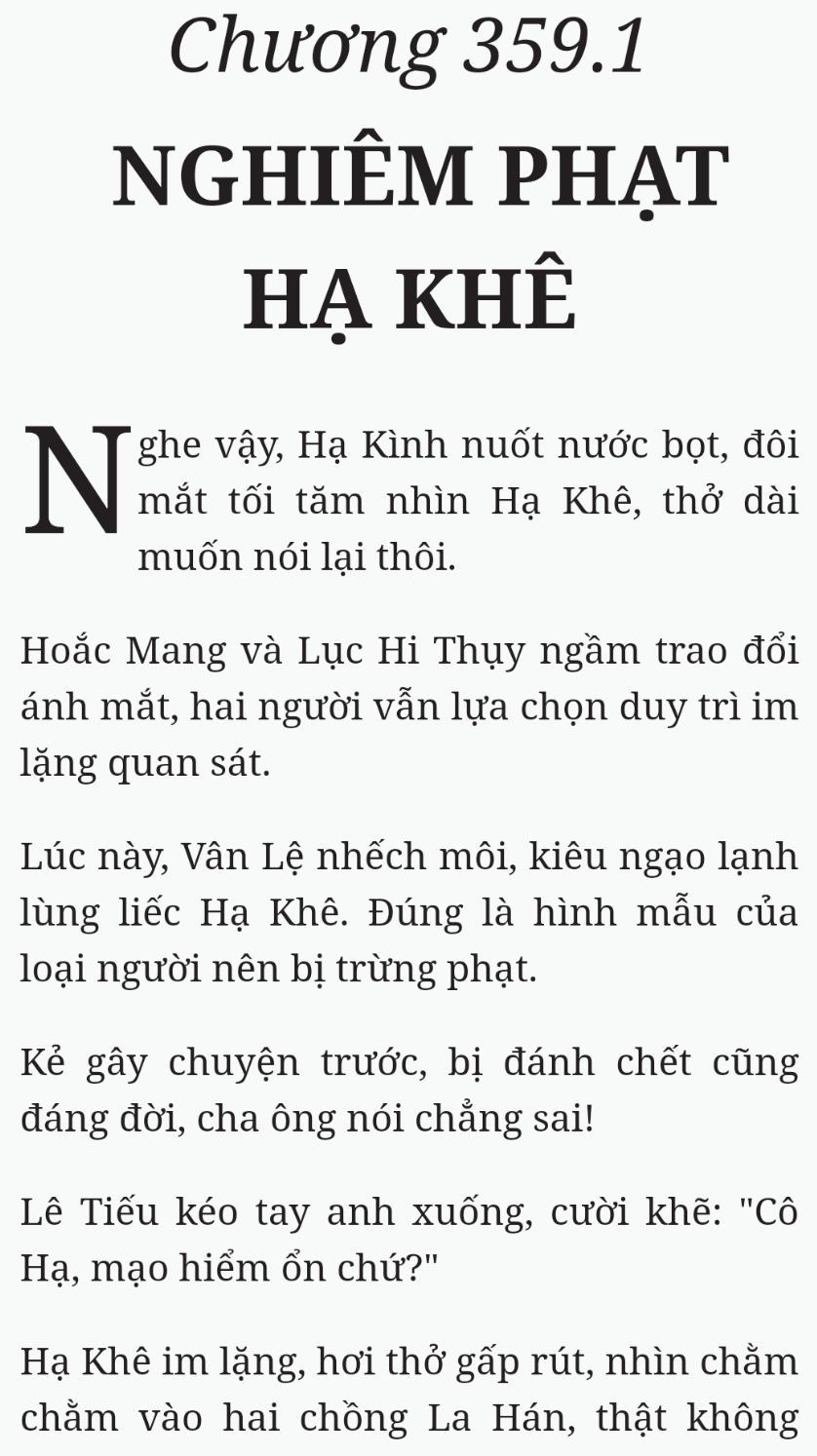 Chương 359.1

NGHIÊM PHẠT HẠ KHÊ

Nghe vậy, Hạ Kình nuốt nước bọt, đôi mắt tối tăm nhìn Hạ Khê, thở dài muốn nói lại thôi.

Hoắc Mang và Lục Hi Thụy ngầm trao đổi ánh mắt, hai người vẫn lựa chọn duy trì im lặng quan sát.

Lúc này, Vân Lệ nhếch môi, kiêu ngạo lạnh lùng liếc Hạ Khê. Đúng là hình mẫu của loại người nên bị trừng phạt.

Kẻ gây chuyện trước, bị đánh chết cũng đáng đời, cha ông nói chẳng sai!

Lê Tiếu kéo tay anh xuống, cười khẽ: "Cô Hạ, mạo hiểm ổn chứ?"

Hạ Khê im lặng, hơi thở gấp rút, nhìn chằm chằm vào hai chồng La Hán, thật không